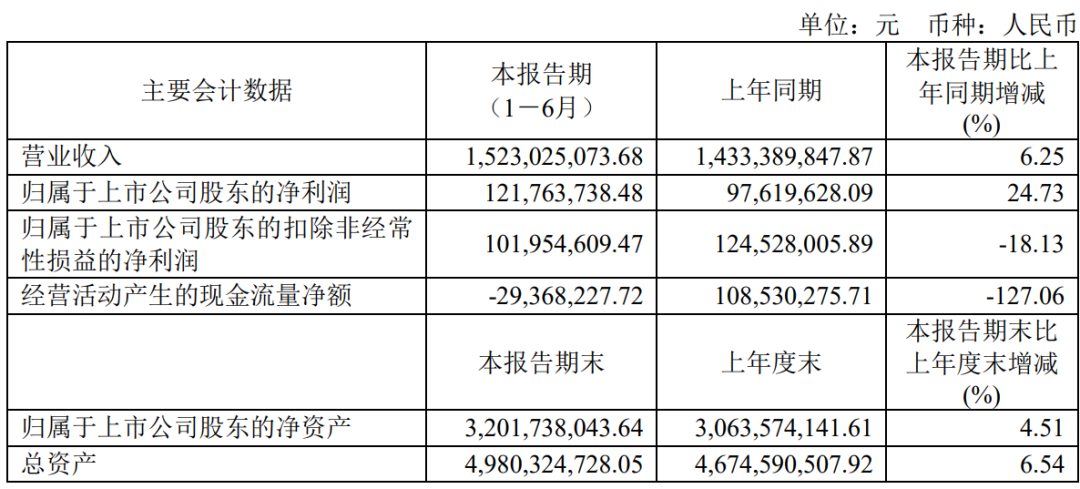 单位：元 币种：人民币

| 主要会计数据 | 本报告期（1－6月） | 上年同期 | 本报告期比上年同期增减(%) |
|---|---|---|---|
| 营业收入 | 1,523,025,073.68 | 1,433,389,847.87 | 6.25 |
| 归属于上市公司股东的净利润 | 121,763,738.48 | 97,619,628.09 | 24.73 |
| 归属于上市公司股东的扣除非经常性损益的净利润 | 101,954,609.47 | 124,528,005.89 | -18.13 |
| 经营活动产生的现金流量净额 | -29,368,227.72 | 108,530,275.71 | -127.06 |
|  | 本报告期末 | 上年度末 | 本报告期末比上年度末增减(%) |
| 归属于上市公司股东的净资产 | 3,201,738,043.64 | 3,063,574,141.61 | 4.51 |
| 总资产 | 4,980,324,728.05 | 4,674,590,507.92 | 6.54 |